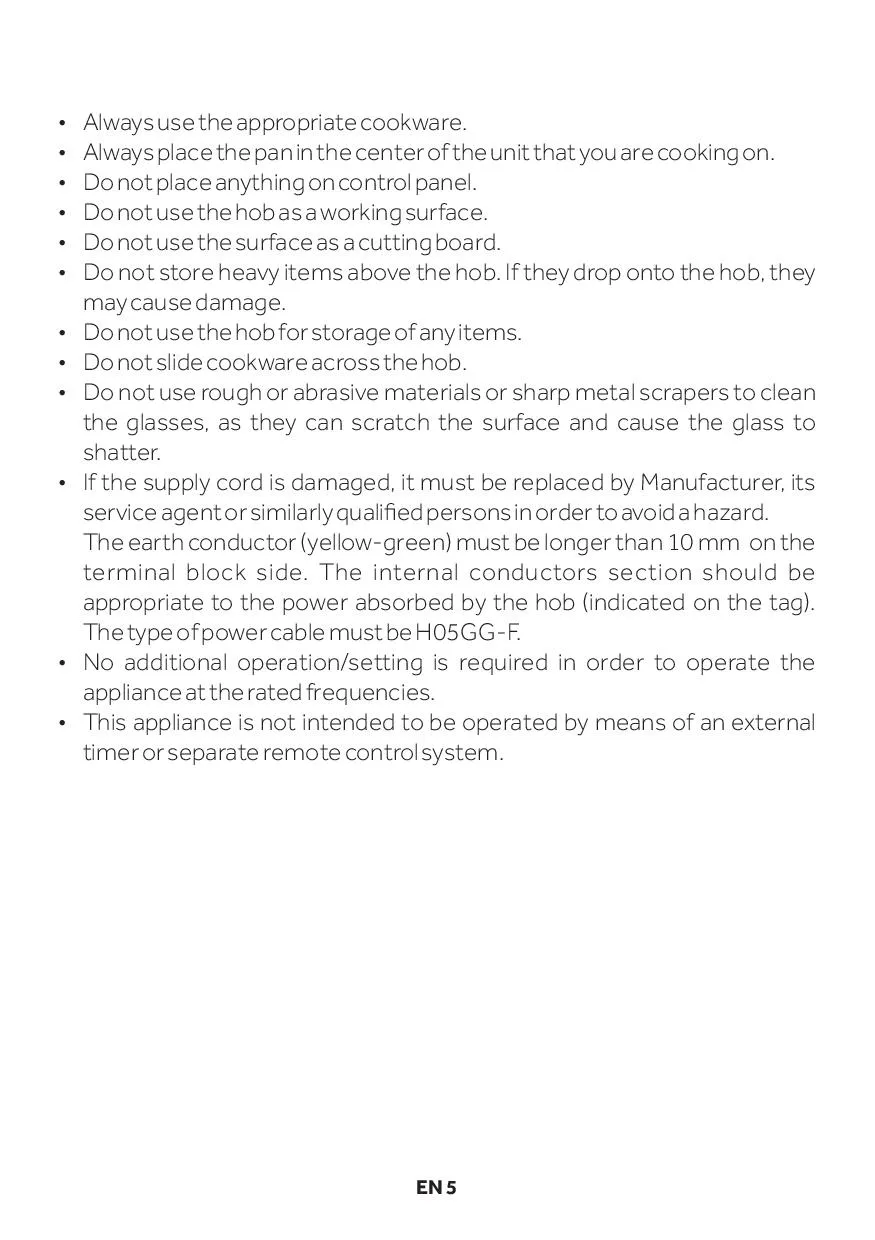 • Always use the appropriate cookware.
• Always place the pan in the center of the unit that you are cooking on.
• Do not place anything on control panel.
• Do not use the hob as a working surface.
• Do not use the surface as a cutting board.
• Do not store heavy items above the hob. If they drop onto the hob, they may cause damage.
• Do not use the hob for storage of any items.
• Do not slide cookware across the hob.
• Do not use rough or abrasive materials or sharp metal scrapers to clean the glasses, as they can scratch the surface and cause the glass to shatter.
• If the supply cord is damaged, it must be replaced by Manufacturer, its service agent or similarly qualified persons in order to avoid a hazard.
The earth conductor (yellow-green) must be longer than 10 mm on the terminal block side. The internal conductors section should be appropriate to the power absorbed by the hob (indicated on the tag). The type of power cable must be H05GG-F.
• No additional operation/setting is required in order to operate the appliance at the rated frequencies.
• This appliance is not intended to be operated by means of an external timer or separate remote control system.

EN 5